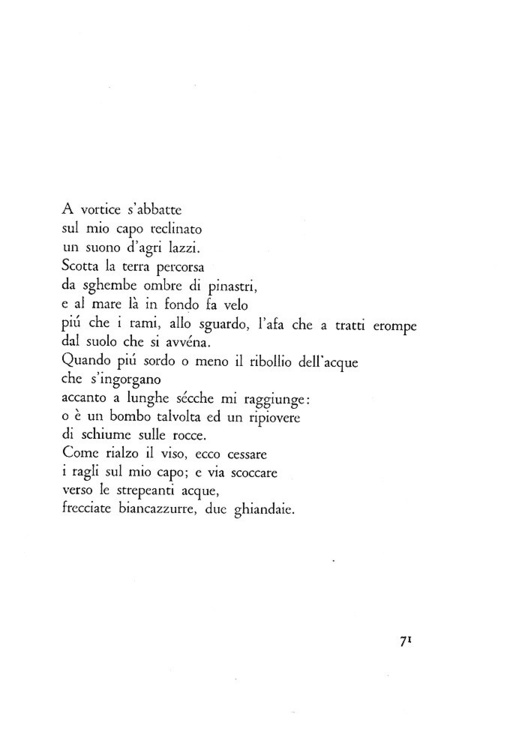 A vortice s'abbatte
sul mio capo reclinato
un suono d'agri lazzi.
Scotta la terra percorsa
da sghembe ombre di pinastri,
e al mare là in fondo fa velo
piú che i rami, allo sguardo, l'afa che a tratti erompe
dal suolo che si avvéna.
Quando piú sordo o meno il ribollio dell'acque
che s'ingorgano
accanto a lunghe sécche mi raggiunge:
o è un bombo talvolta ed un ripiovere
di schiume sulle rocce.
Come rialzo il viso, ecco cessare
i ragli sul mio capo; e via scoccare
verso le strepeanti acque,
frecciate biancazzurre, due ghiandaie.

71